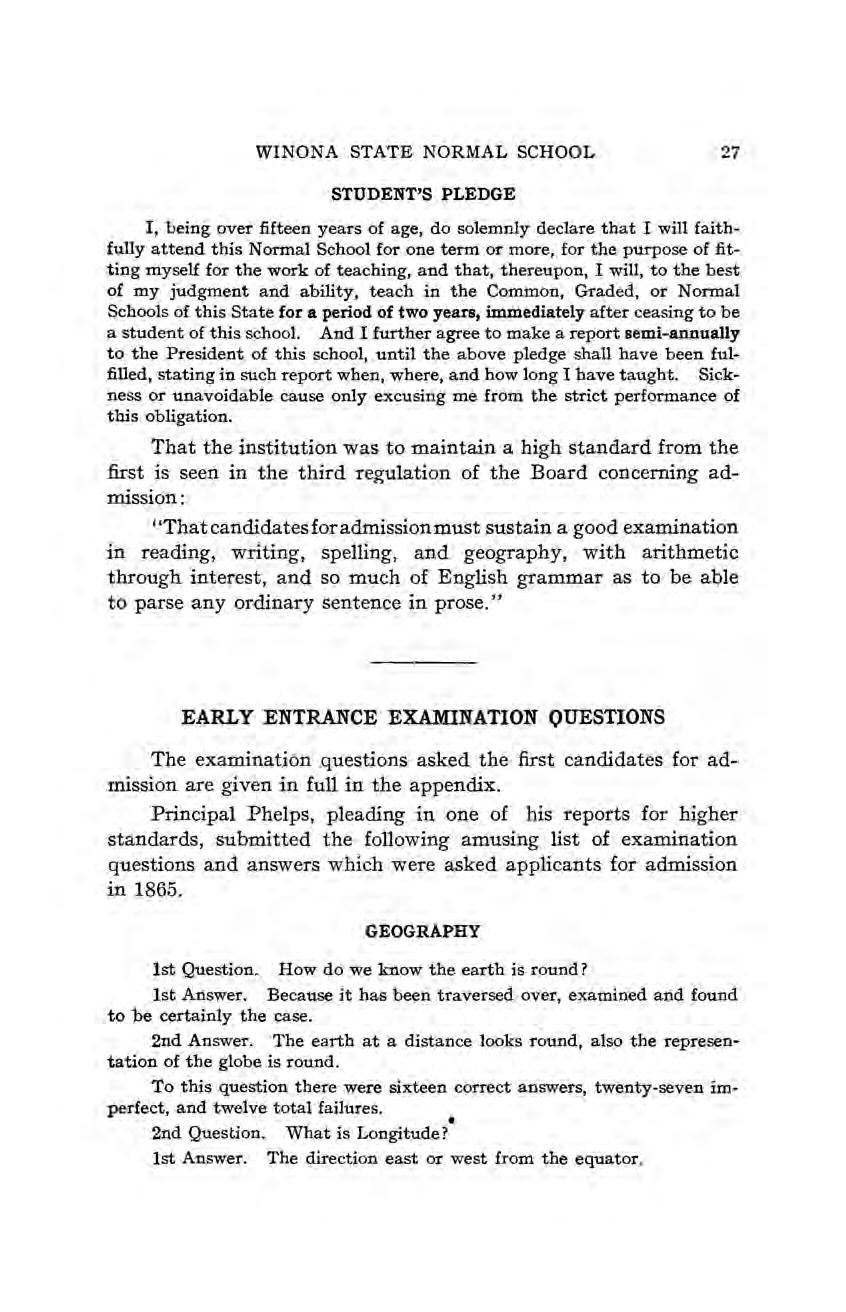 WINONA STATE NORMAL SCHOOL 27

STUDENT'S PLEDGE

I, being over fifteen years of age, do solemnly declare that I will faithfully attend this Normal School for one term or more, for the purpose of fitting myself for the work of teaching, and that, thereupon, I will, to the best of my judgment and ability, teach in the Common, Graded, or Normal Schools of this State for a period of two years, immediately after ceasing to be a student of this school. And I further agree to make a report semi-annually to the President of this school, until the above pledge shall have been fulfilled, stating in such report when, where, and how long I have taught. Sickness or unavoidable cause only excusing me from the strict performance of this obligation.

That the institution was to maintain a high standard from the first is seen in the third regulation of the Board concerning admission:

"That candidates for admission must sustain a good examination in reading, writing, spelling, and geography, with arithmetic through interest, and so much of English grammar as to be able to parse any ordinary sentence in prose."

EARLY ENTRANCE EXAMINATION QUESTIONS

The examination questions asked the first candidates for admission are given in full in the appendix.

Principal Phelps, pleading in one of his reports for higher standards, submitted the following amusing list of examination questions and answers which were asked applicants for admission in 1865.

GEOGRAPHY

1st Question. How do we know the earth is round?

1st Answer. Because it has been traversed over, examined and found to be certainly the case.

2nd Answer. The earth at a distance looks round, also the representation of the globe is round.

To this question there were sixteen correct answers, twenty-seven imperfect, and twelve total failures.

2nd Question. What is Longitude?

1st Answer. The direction east or west from the equator.